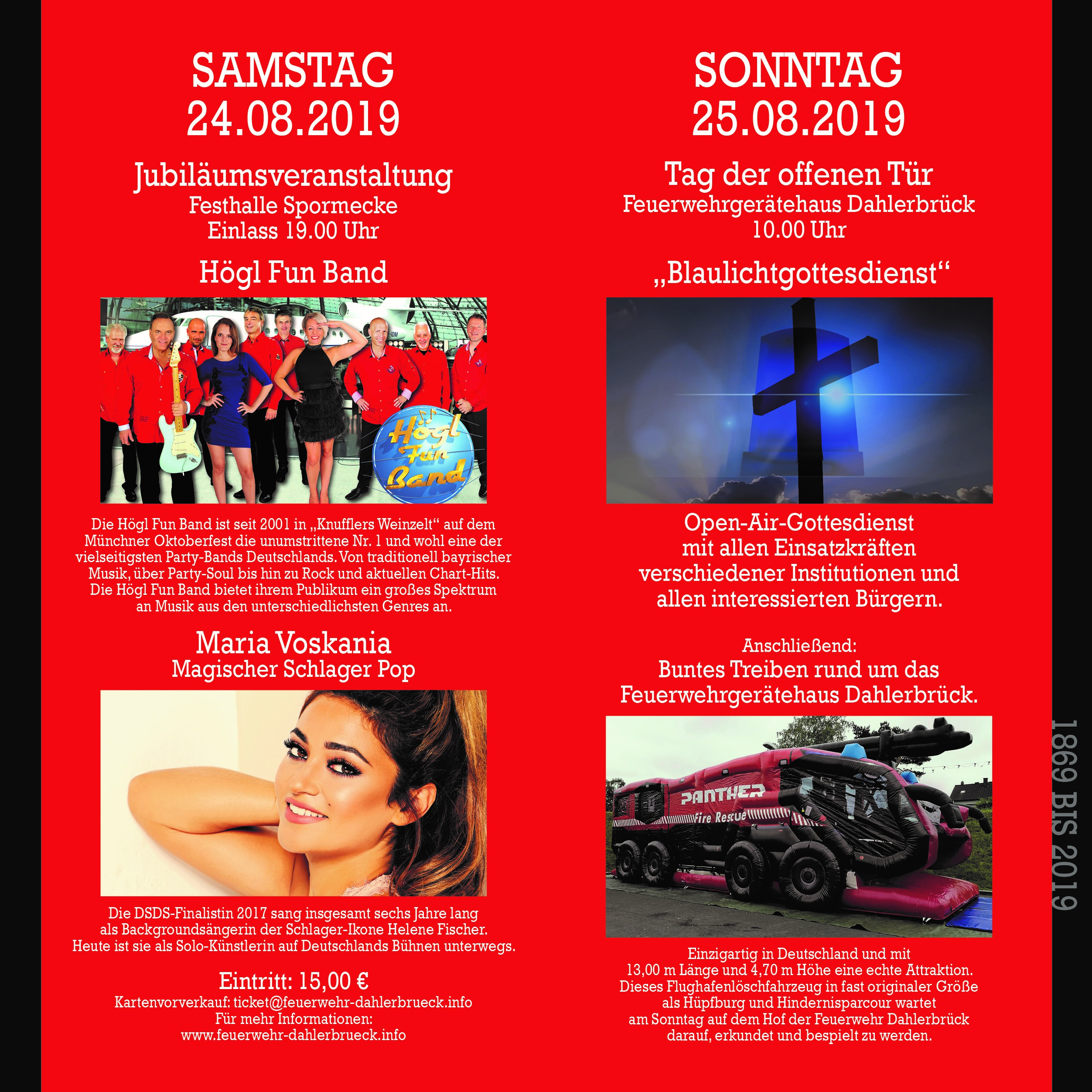 SAMSTAG
24.08.2019

Jubiläumsveranstaltung
Festhalle Spormecke
Einlass 19.00 Uhr

Högl Fun Band

Högl Fun Band

Die Högl Fun Band ist seit 2001 in „Knufflers Weinzelt“ auf dem Münchner Oktoberfest die unumstrittene Nr. 1 und wohl eine der vielseitigsten Party-Bands Deutschlands. Von traditionell bayrischer Musik, über Party-Soul bis hin zu Rock und aktuellen Chart-Hits. Die Högl Fun Band bietet ihrem Publikum ein großes Spektrum an Musik aus den unterschiedlichsten Genres an.

Maria Voskania
Magischer Schlager Pop

Die DSDS-Finalistin 2017 sang insgesamt sechs Jahre lang als Backgroundsängerin der Schlager-Ikone Helene Fischer. Heute ist sie als Solo-Künstlerin auf Deutschlands Bühnen unterwegs.

Eintritt: 15,00 €
Kartenvorverkauf: ticket@feuerwehr-dahlerbrueck.info
Für mehr Informationen:
www.feuerwehr-dahlerbrueck.info

SONNTAG
25.08.2019

Tag der offenen Tür
Feuerwehrgerätehaus Dahlerbrück
10.00 Uhr

„Blaulichtgottesdienst“

Open-Air-Gottesdienst mit allen Einsatzkräften verschiedener Institutionen und allen interessierten Bürgern.

Anschließend:
Buntes Treiben rund um das Feuerwehrgerätehaus Dahlerbrück.

PANTHER
Fire Rescue

Einzigartig in Deutschland und mit 13,00 m Länge und 4,70 m Höhe eine echte Attraktion. Dieses Flughafenlöschfahrzeug in fast originaler Größe als Hüpfburg und Hindernisparcour wartet am Sonntag auf dem Hof der Feuerwehr Dahlerbrück darauf, erkundet und bespielt zu werden.

1869 BIS 2019